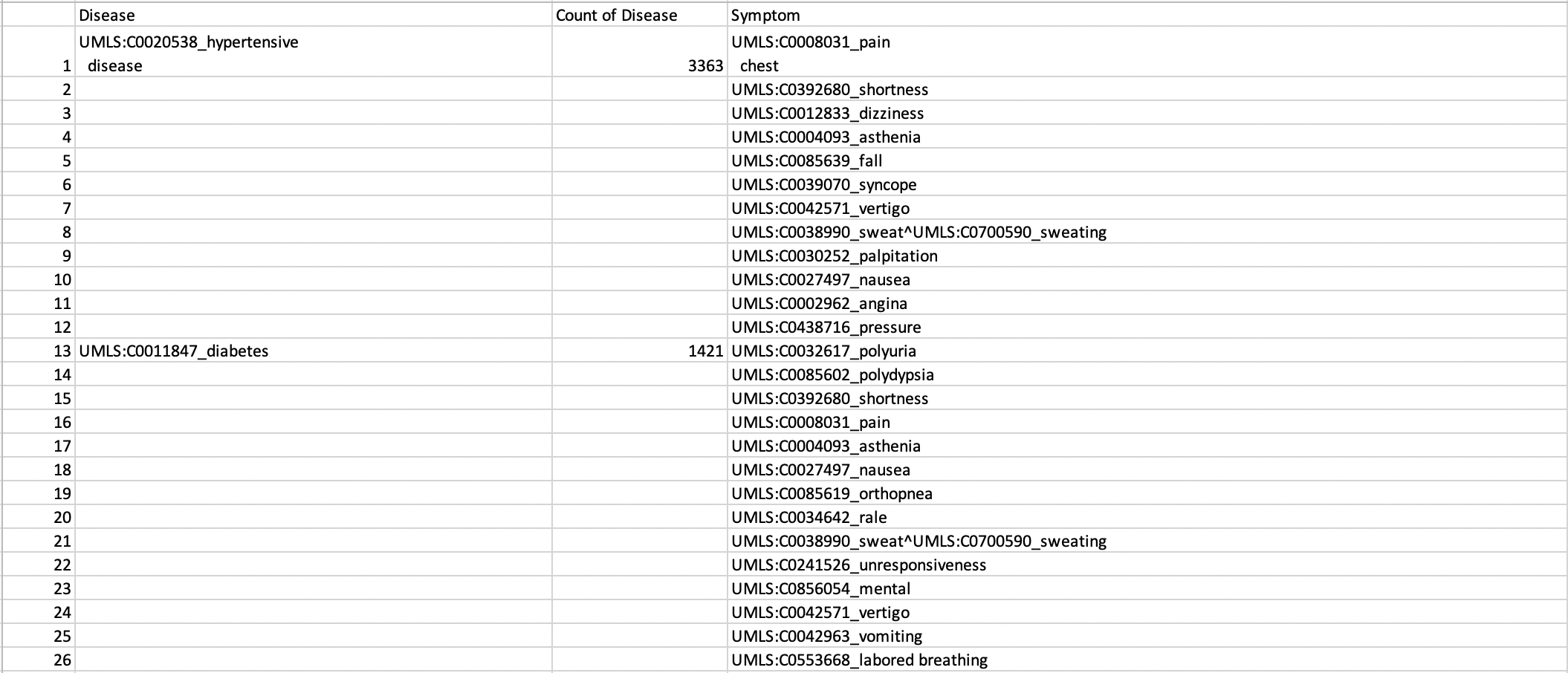 | | Disease | Count of Disease | Symptom |
|---|---|---|---|
| 1 | UMLS:C0020538_hypertensive disease | 3363 | UMLS:C0008031_pain chest |
| 2 | | | UMLS:C0392680_shortness |
| 3 | | | UMLS:C0012833_dizziness |
| 4 | | | UMLS:C0004093_asthenia |
| 5 | | | UMLS:C0085639_fall |
| 6 | | | UMLS:C0039070_syncope |
| 7 | | | UMLS:C0042571_vertigo |
| 8 | | | UMLS:C0038990_sweat^UMLS:C0700590_sweating |
| 9 | | | UMLS:C0030252_palpitation |
| 10 | | | UMLS:C0027497_nausea |
| 11 | | | UMLS:C0002962_angina |
| 12 | | | UMLS:C0438716_pressure |
| 13 | UMLS:C0011847_diabetes | 1421 | UMLS:C0032617_polyuria |
| 14 | | | UMLS:C0085602_polydypsia |
| 15 | | | UMLS:C0392680_shortness |
| 16 | | | UMLS:C0008031_pain |
| 17 | | | UMLS:C0004093_asthenia |
| 18 | | | UMLS:C0027497_nausea |
| 19 | | | UMLS:C0085619_orthopnea |
| 20 | | | UMLS:C0034642_rale |
| 21 | | | UMLS:C0038990_sweat^UMLS:C0700590_sweating |
| 22 | | | UMLS:C0241526_unresponsiveness |
| 23 | | | UMLS:C0856054_mental |
| 24 | | | UMLS:C0042571_vertigo |
| 25 | | | UMLS:C0042963_vomiting |
| 26 | | | UMLS:C0553668_labored breathing |